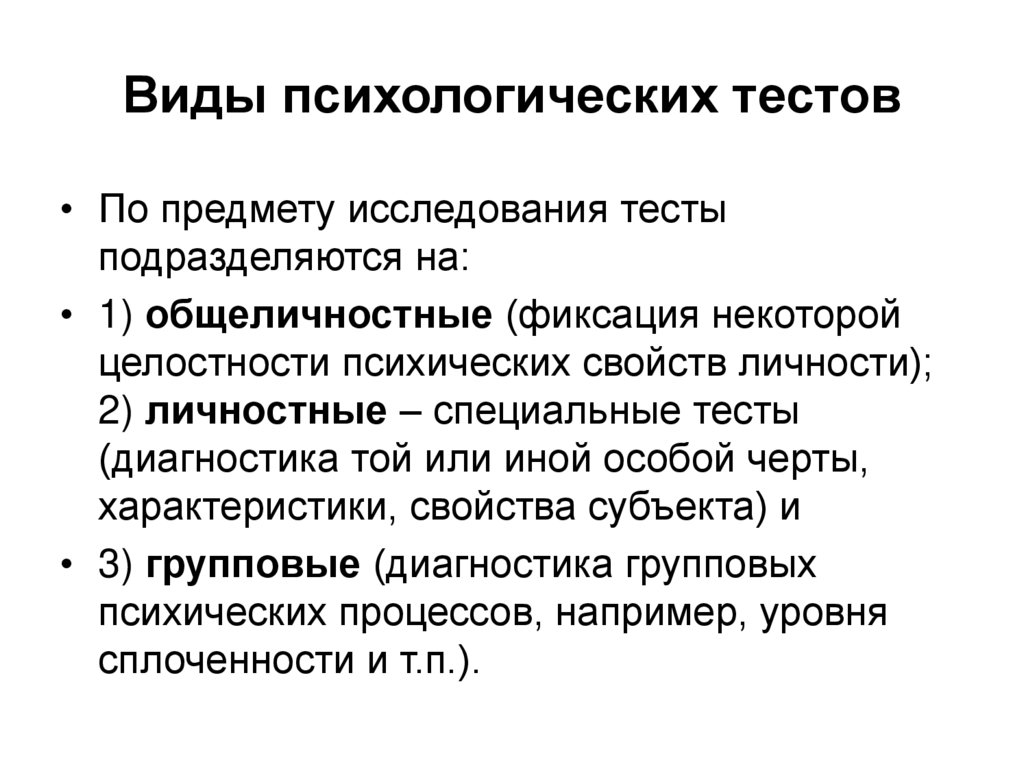 Виды психологических тестов

• По предмету исследования тесты подразделяются на:

• 1) общеличностные (фиксация некоторой целостности психических свойств личности); 2) личностные – специальные тесты (диагностика той или иной особой черты, характеристики, свойства субъекта) и

• 3) групповые (диагностика групповых психических процессов, например, уровня сплоченности и т.п.).